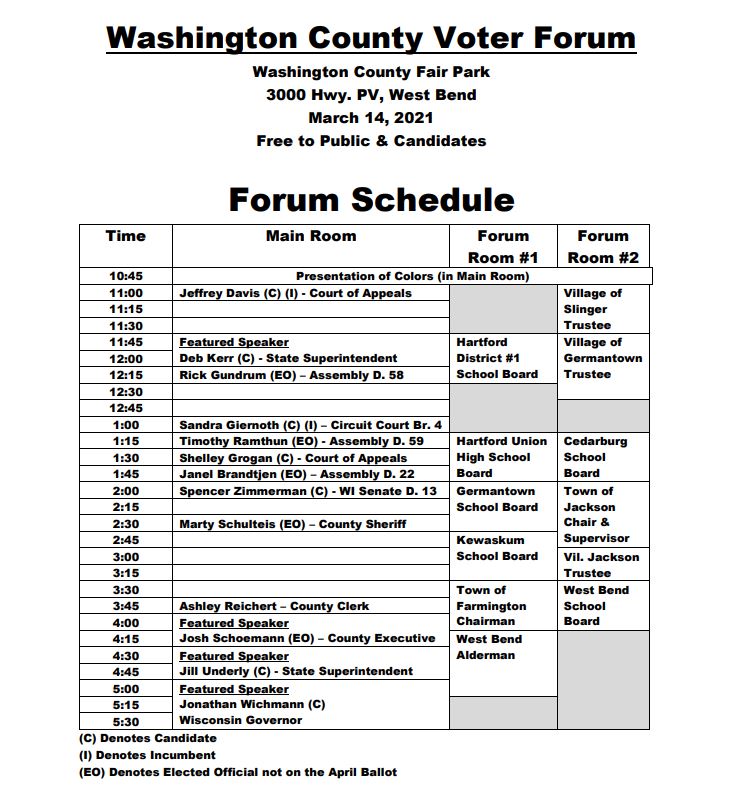 Washington County Voter Forum

Washington County Fair Park
3000 Hwy. PV, West Bend
March 14, 2021
Free to Public & Candidates

Forum Schedule

| Time | Main Room | Forum Room #1 | Forum Room #2 |
|---|---|---|---|
| 10:45 | Presentation of Colors (in Main Room) | | |
| 11:00 | Jeffrey Davis (C) (I) - Court of Appeals | | Village of Slinger Trustee |
| 11:15 | | | |
| 11:30 | | | |
| 11:45 | Featured Speaker | Hartford District #1 School Board | Village of Germantown Trustee |
| 12:00 | Deb Kerr (C) - State Superintendent | | |
| 12:15 | Rick Gundrum (EO) – Assembly D. 58 | | |
| 12:30 | | | |
| 12:45 | | | |
| 1:00 | Sandra Giernoth (C) (I) – Circuit Court Br. 4 | | |
| 1:15 | Timothy Ramthun (EO) - Assembly D. 59 | Hartford Union High School Board | Cedarburg School Board |
| 1:30 | Shelley Grogan (C) - Court of Appeals | | |
| 1:45 | Janel Brandtjen (EO) – Assembly D. 22 | | |
| 2:00 | Spencer Zimmerman (C) - WI Senate D. 13 | Germantown School Board | Town of Jackson Chair & Supervisor |
| 2:15 | | | |
| 2:30 | Marty Schulteis (EO) – County Sheriff | | |
| 2:45 | | Kewaskum School Board | |
| 3:00 | | | Vil. Jackson Trustee |
| 3:15 | | | |
| 3:30 | | Town of Farmington Chairman | West Bend School Board |
| 3:45 | Ashley Reichert – County Clerk | | |
| 4:00 | Featured Speaker | | |
| 4:15 | Josh Schoemann (EO) – County Executive | West Bend Alderman | |
| 4:30 | Featured Speaker | | |
| 4:45 | Jill Underly (C) - State Superintendent | | |
| 5:00 | Featured Speaker | | |
| 5:15 | Jonathan Wichmann (C) | | |
| 5:30 | Wisconsin Governor | | |

(C) Denotes Candidate
(I) Denotes Incumbent
(EO) Denotes Elected Official not on the April Ballot